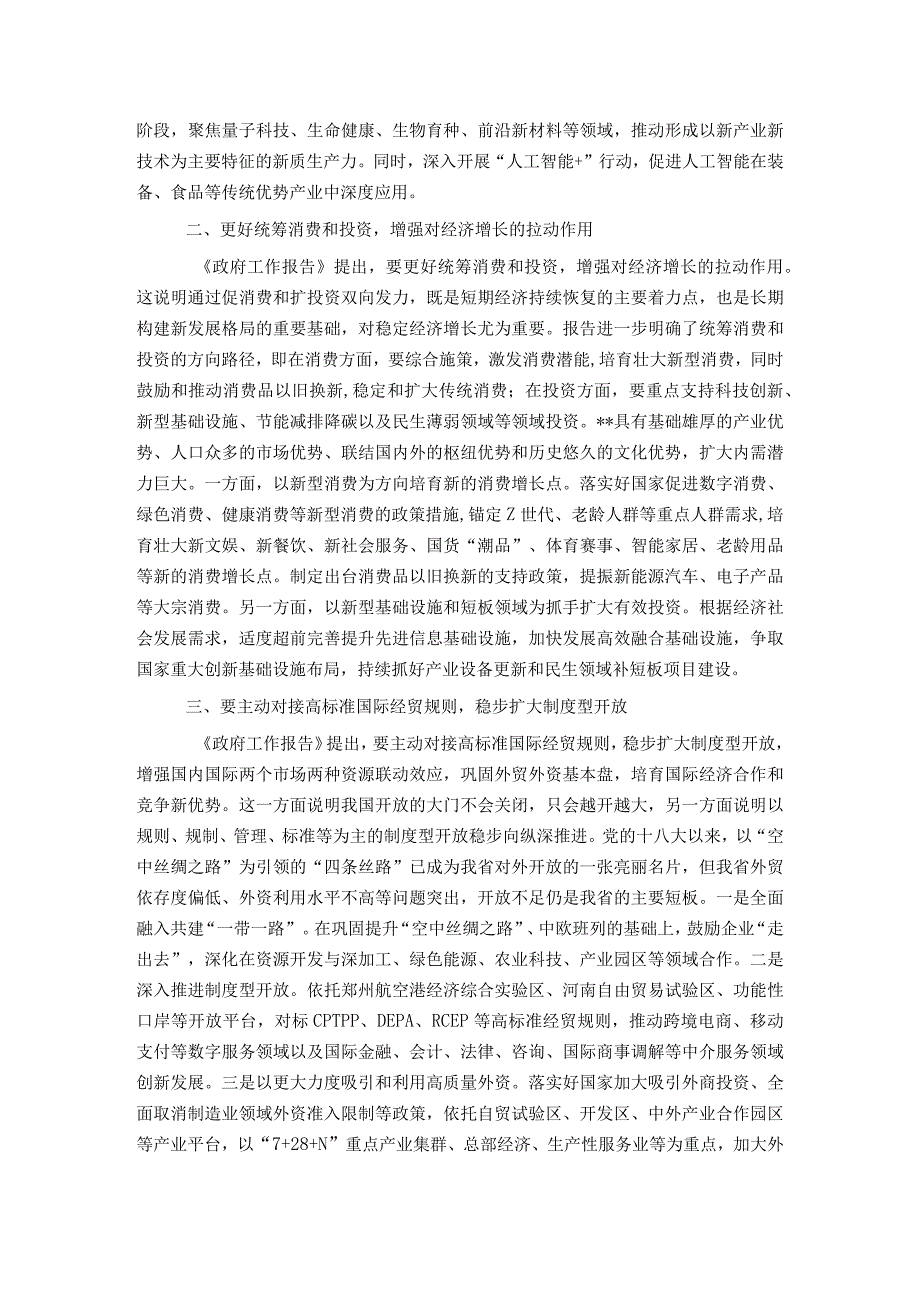 阶段，聚焦量子科技、生命健康、生物育种、前沿新材料等领域，推动形成以新产业新技术为主要特征的新质生产力。同时，深入开展“人工智能+”行动，促进人工智能在装备、食品等传统优势产业中深度应用。

二、更好统筹消费和投资，增强对经济增长的拉动作用

《政府工作报告》提出，要更好统筹消费和投资，增强对经济增长的拉动作用。这说明通过促消费和扩投资双向发力，既是短期经济持续恢复的主要着力点，也是长期构建新发展格局的重要基础，对稳定经济增长尤为重要。报告进一步明确了统筹消费和投资的方向路径，即在消费方面，要综合施策，激发消费潜能，培育壮大新型消费，同时鼓励和推动消费品以旧换新，稳定和扩大传统消费；在投资方面，要重点支持科技创新、新型基础设施、节能减排降碳以及民生薄弱领域等领域投资。**具有基础雄厚的产业优势、人口众多的市场优势、联结国内外的枢纽优势和历史悠久的文化优势，扩大内需潜力巨大。一方面，以新型消费为方向培育新的消费增长点。落实好国家促进数字消费、绿色消费、健康消费等新型消费的政策措施，锚定Z世代、老龄人群等重点人群需求，培育壮大新文娱、新餐饮、新社会服务、国货“潮品”、体育赛事、智能家居、老龄用品等新的消费增长点。制定出台消费品以旧换新的支持政策，提振新能源汽车、电子产品等大宗消费。另一方面，以新型基础设施和短板领域为抓手扩大有效投资。根据经济社会发展需求，适度超前完善提升先进信息基础设施，加快发展高效融合基础设施，争取国家重大创新基础设施布局，持续抓好产业设备更新和民生领域补短板项目建设。

三、要主动对接高标准国际经贸规则，稳步扩大制度型开放

《政府工作报告》提出，要主动对接高标准国际经贸规则，稳步扩大制度型开放，增强国内国际两个市场两种资源联动效应，巩固外贸外资基本盘，培育国际经济合作和竞争新优势。这一方面说明我国开放的大门不会关闭，只会越开越大，另一方面说明以规则、规制、管理、标准等为主的制度型开放稳步向纵深推进。党的十八大以来，以“空中丝绸之路”为引领的“四条丝路”已成为我省对外开放的一张亮丽名片，但我省外贸依存度偏低、外资利用水平不高等问题突出，开放不足仍是我省的主要短板。一是全面融入共建“一带一路”。在巩固提升“空中丝绸之路”、中欧班列的基础上，鼓励企业“走出去”，深化在资源开发与深加工、绿色能源、农业科技、产业园区等领域合作。二是深入推进制度型开放。依托郑州航空港经济综合实验区、河南自由贸易试验区、功能性口岸等开放平台，对标CPTPP、DEPA、RCEP等高标准经贸规则，推动跨境电商、移动支付等数字服务领域以及国际金融、会计、法律、咨询、国际商事调解等中介服务领域创新发展。三是以更大力度吸引和利用高质量外资。落实好国家加大吸引外商投资、全面取消制造业领域外资准入限制等政策，依托自贸试验区、开发区、中外产业合作园区等产业平台，以“7+28+N”重点产业集群、总部经济、生产性服务业等为重点，加大外